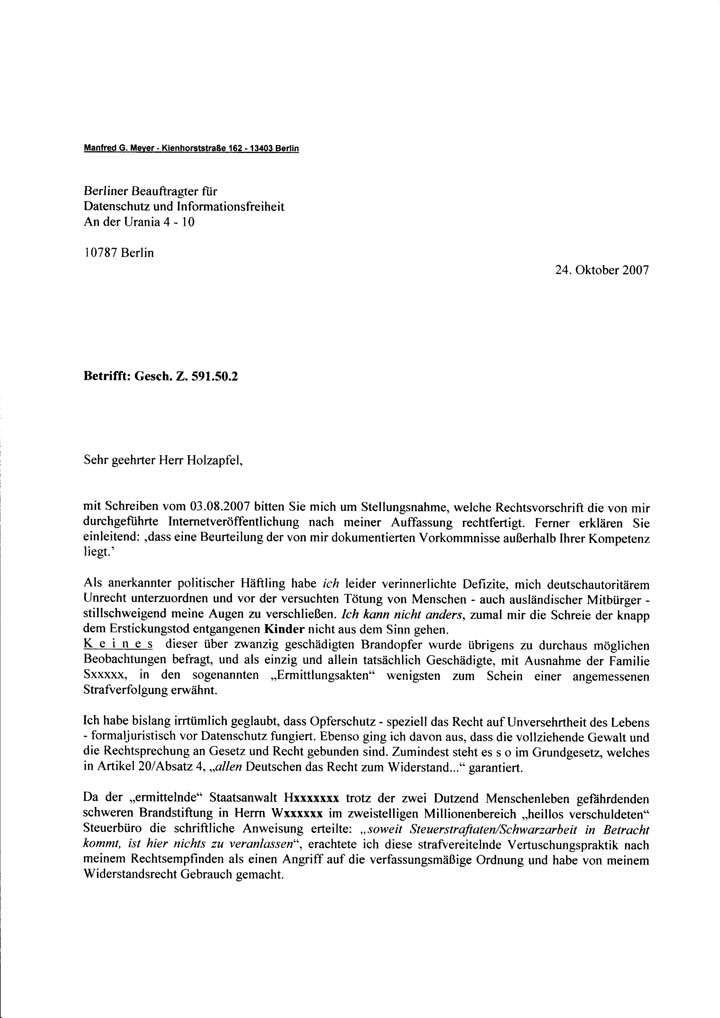 Manfred G. Meyer - Kienhorststraße 162 - 13403 Berlin

Berliner Beauftragter für
Datenschutz und Informationsfreiheit
An der Urania 4 - 10

10787 Berlin

24. Oktober 2007

**Betrifft: Gesch. Z. 591.50.2**

Sehr geehrter Herr Holzapfel,

mit Schreiben vom 03.08.2007 bitten Sie mich um Stellungsnahme, welche Rechtsvorschrift die von mir durchgeführte Internetveröffentlichung nach meiner Auffassung rechtfertigt. Ferner erklären Sie einleitend: ‚dass eine Beurteilung der von mir dokumentierten Vorkommnisse außerhalb Ihrer Kompetenz liegt.'

Als anerkannter politischer Häftling habe *ich* leider verinnerlichte Defizite, mich deutschautoritärem Unrecht unterzuordnen und vor der versuchten Tötung von Menschen - auch ausländischer Mitbürger - stillschweigend meine Augen zu verschließen. *Ich kann nicht anders*, zumal mir die Schreie der knapp dem Erstickungstod entgangenen **Kinder** nicht aus dem Sinn gehen.
K e i n e s dieser über zwanzig geschädigten Brandopfer wurde übrigens zu durchaus möglichen Beobachtungen befragt, und als einzig und allein tatsächlich Geschädigte, mit Ausnahme der Familie Sxxxxx, in den sogenannten „Ermittlungsakten" wenigsten zum Schein einer angemessenen Strafverfolgung erwähnt.

Ich habe bislang irrtümlich geglaubt, dass Opferschutz - speziell das Recht auf Unversehrtheit des Lebens - formaljuristisch vor Datenschutz fungiert. Ebenso ging ich davon aus, dass die vollziehende Gewalt und die Rechtsprechung an Gesetz und Recht gebunden sind. Zumindest steht es s o im Grundgesetz, welches in Artikel 20/Absatz 4, „*allen* Deutschen das Recht zum Widerstand..." garantiert.

Da der „ermittelnde" Staatsanwalt **Hxxxxxxx** trotz der zwei Dutzend Menschenleben gefährdenden schweren Brandstiftung in Herrn **Wxxxxxx** im zweistelligen Millionenbereich „heillos verschuldeten" Steuerbüro die schriftliche Anweisung erteilte: „*soweit Steuerstraftaten/Schwarzarbeit in Betracht kommt, ist hier nichts zu veranlassen*", erachtete ich diese strafvereitelnde Vertuschungspraktik nach meinem Rechtsempfinden als einen Angriff auf die verfassungsmäßige Ordnung und habe von meinem Widerstandsrecht Gebrauch gemacht.